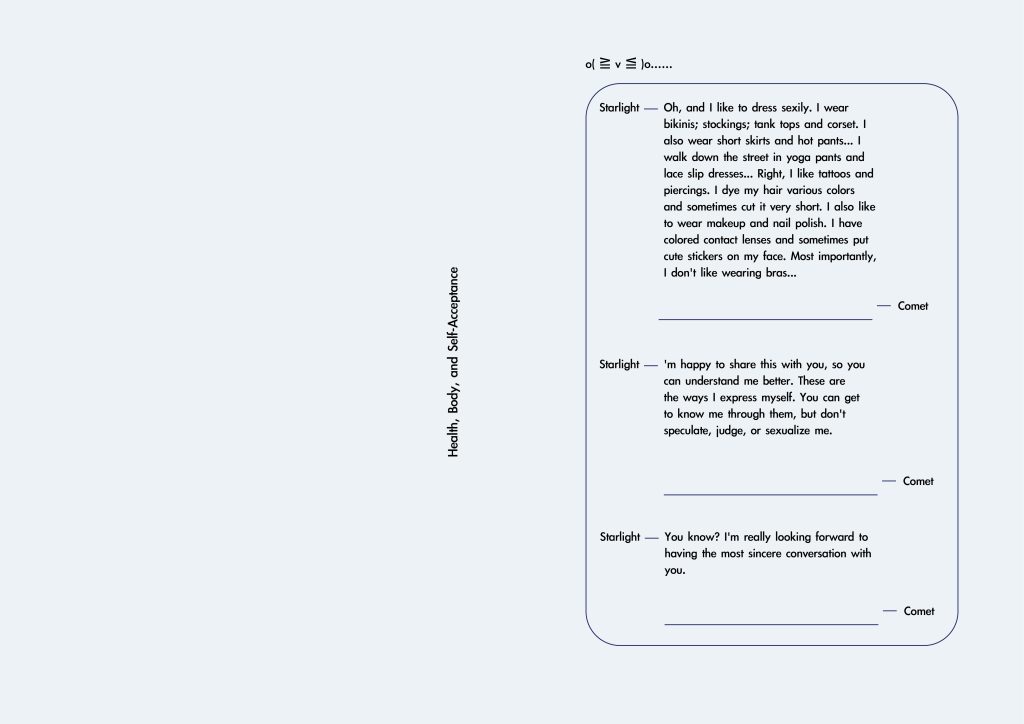 Health, Body, and Self-Acceptance

o( ≧ v ≦ )o......

Starlight — Oh, and I like to dress sexily. I wear bikinis; stockings; tank tops and corset. I also wear short skirts and hot pants... I walk down the street in yoga pants and lace slip dresses... Right, I like tattoos and piercings. I dye my hair various colors and sometimes cut it very short. I also like to wear makeup and nail polish. I have colored contact lenses and sometimes put cute stickers on my face. Most importantly, I don't like wearing bras...

— Comet

Starlight — 'm happy to share this with you, so you can understand me better. These are the ways I express myself. You can get to know me through them, but don't speculate, judge, or sexualize me.

— Comet

Starlight — You know? I'm really looking forward to having the most sincere conversation with you.

— Comet